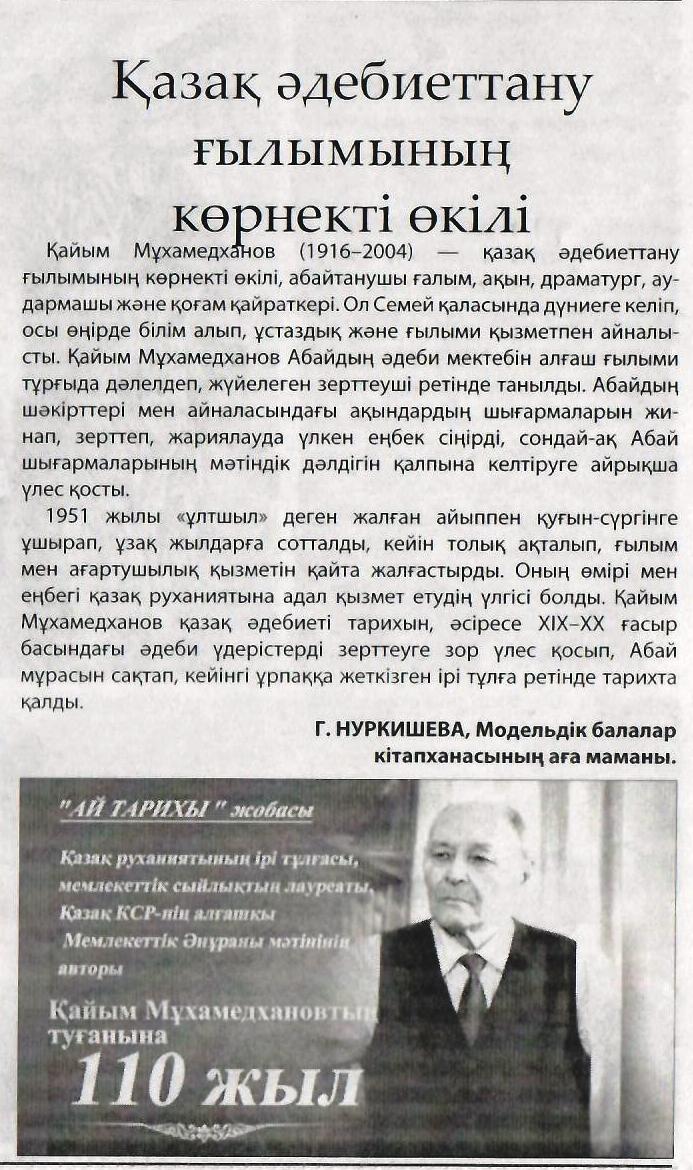 Қазақ әдебиеттану ғылымының көрнекті өкілі

Қайым Мұхамедханов (1916–2004) — қазақ әдебиеттану ғылымының көрнекті өкілі, абайтанушы ғалым, ақын, драматург, аудармашы және қоғам қайраткері. Ол Семей қаласында дүниеге келіп, осы өңірде білім алып, ұстаздық және ғылыми қызметпен айналысты. Қайым Мұхамедханов Абайдың әдеби мектебін алғаш ғылыми тұрғыда дәлелдеп, жүйелеген зерттеуші ретінде танылды. Абайдың шәкірттері мен айналасындағы ақындардың шығармаларын жинап, зерттеп, жариялауда үлкен еңбек сіңірді, сондай-ақ Абай шығармаларының мәтіндік дәлдігін қалпына келтіруге айрықша үлес қосты.

1951 жылы «ұлтшыл» деген жалған айыппен қуғын-сүргінге ұшырап, ұзақ жылдарға сотталды, кейін толық ақталып, ғылым мен ағартушылық қызметін қайта жалғастырды. Оның өмірі мен еңбегі қазақ руханиятына адал қызмет етудің үлгісі болды. Қайым Мұхамедханов қазақ әдебиеті тарихын, әсіресе XIX–XX ғасыр басындағы әдеби үдерістерді зерттеуге зор үлес қосып, Абай мұрасын сақтап, кейінгі ұрпаққа жеткізген ірі тұлға ретінде тарихта қалды.

Г. НУРКИШЕВА, Модельдік балалар кітапханасының аға маманы.

"АЙ ТАРИХЫ" жобасы

Қазақ руханиятының ірі тұлғасы, мемлекеттік сыйлықтың лауреаты, Қазақ КСР-нің алғашқы Мемлекеттік Әнұраны мәтінінің авторы

Қайым Мұхамедхановтың туғанына

110 жыл